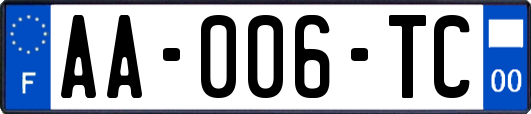 F
AA-006-TC
00